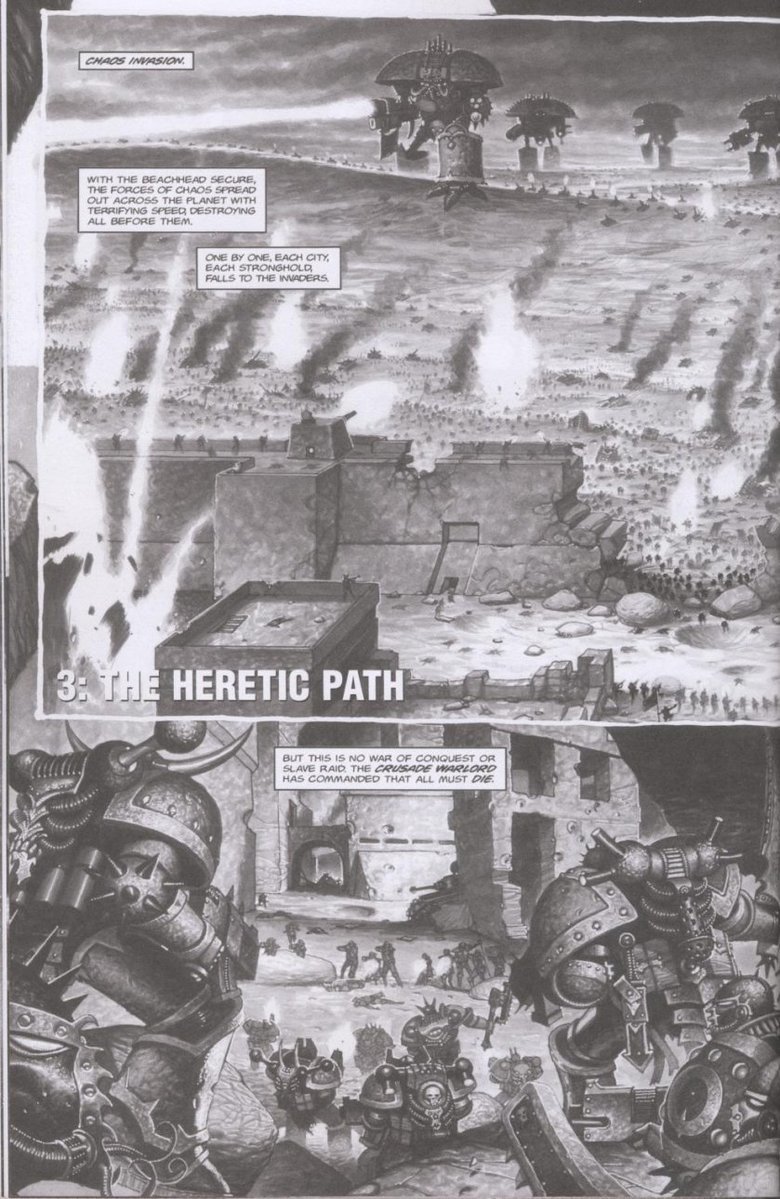 CHAOS INVASION.

WITH THE BEACHHEAD SECURE, THE FORCES OF CHAOS SPREAD OUT ACROSS THE PLANET WITH TERRIFYING SPEED, DESTROYING ALL BEFORE THEM.

ONE BY ONE, EACH CITY, EACH STRONGHOLD, FALLS TO THE INVADERS.

3: THE HERETIC PATH

BUT THIS IS NO WAR OF CONQUEST OR SLAVE RAID. THE CRUSADE WARLORD HAS COMMANDED THAT ALL MUST DIE.